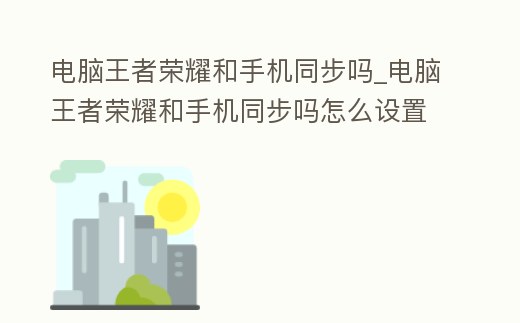 电脑王者荣耀和手机同步吗_电脑王者荣耀和手机同步吗怎么设置